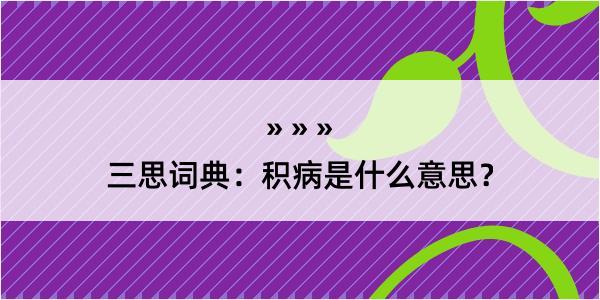 » » »

三思词典：积病是什么意思？